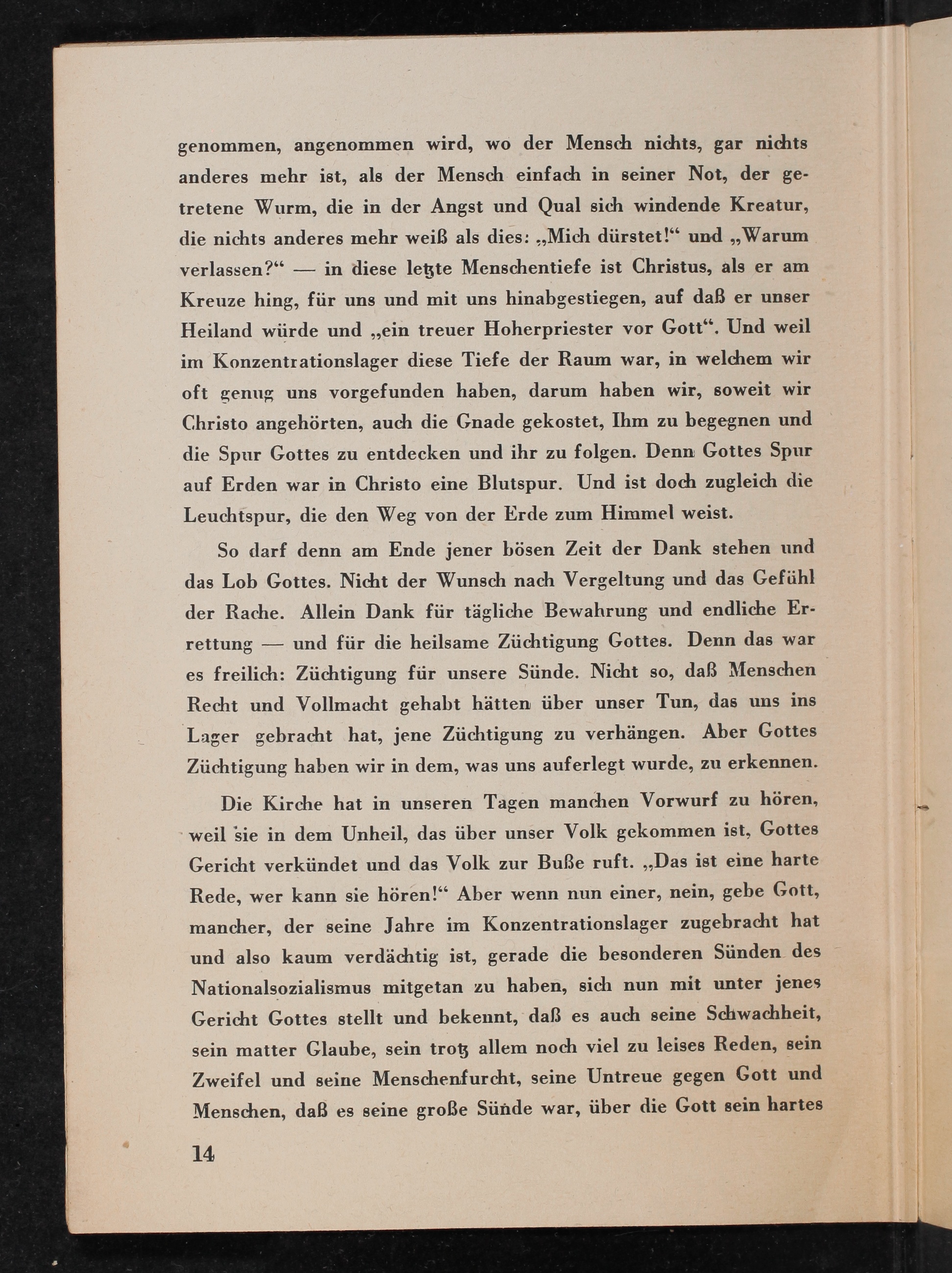 genommen, angenommen wird, wo der Mensch nichts, gar nichts anderes mehr ist, als der Mensch einfach in seiner Not, der getretene Wurm, die in der Angst und Qual sich windende Kreatur, die nichts anderes mehr weiß als dies: „Mich dürstet!“ und „Warum verlassen?“ — in diese letzte Menschentiefe ist Christus, als er am Kreuze hing, für uns und mit uns hinabgestiegen, auf daß er unser Heiland würde und „ein treuer Hoherpriester vor Gott“. Und weil im Konzentrationslager diese Tiefe der Raum war, in welchem wir oft genug uns vorgefunden haben, darum haben wir, soweit wir Christo angehörten, auch die Gnade gekostet, Ihm zu begegnen und die Spur Gottes zu entdecken und ihr zu folgen. Denn Gottes Spur auf Erden war in Christo eine Blutspur. Und ist doch zugleich die Leuchtspur, die den Weg von der Erde zum Himmel weist.

So darf denn am Ende jener bösen Zeit der Dank stehen und das Lob Gottes. Nicht der Wunsch nach Vergeltung und das Gefühl der Rache. Allein Dank für tägliche Bewahrung und endliche Errettung — und für die heilsame Züchtigung Gottes. Denn das war es freilich: Züchtigung für unsere Sünde. Nicht so, daß Menschen Recht und Vollmacht gehabt hätten über unser Tun, das uns ins Lager gebracht hat, jene Züchtigung zu verhängen. Aber Gottes Züchtigung haben wir in dem, was uns auferlegt wurde, zu erkennen.

Die Kirche hat in unseren Tagen manchen Vorwurf zu hören, weil sie in dem Unheil, das über unser Volk gekommen ist, Gottes Gericht verkündet und das Volk zur Buße ruft. „Das ist eine harte Rede, wer kann sie hören!“ Aber wenn nun einer, nein, gebe Gott, mancher, der seine Jahre im Konzentrationslager zugebracht hat und also kaum verdächtig ist, gerade die besonderen Sünden des Nationalsozialismus mitgetan zu haben, sich nun mit unter jenes Gericht Gottes stellt und bekennt, daß es auch seine Schwachheit, sein matter Glaube, sein trotz allem noch viel zu leises Reden, sein Zweifel und seine Menschenfurcht, seine Untreue gegen Gott und Menschen, daß es seine große Sünde war, über die Gott sein hartes

14